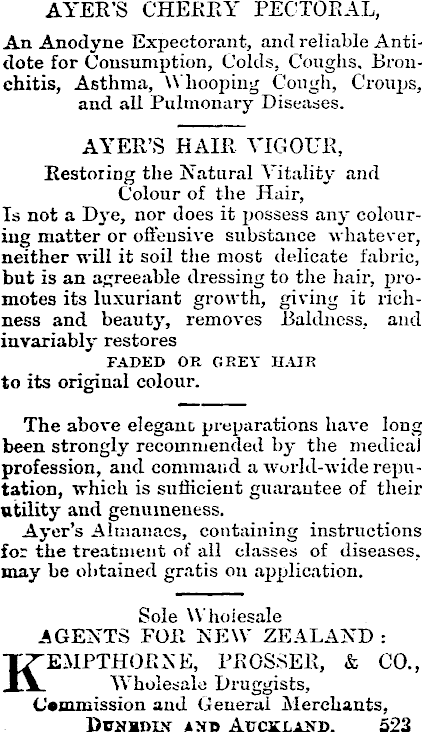 AYER'S CHERRY PECTORAL,

An Anodyne Expectorant, and reliable Antidote for Consumption, Colds, Coughs, Bronchitis, Asthma, Whooping Cough, Croups, and all Pulmonary Diseases.

AYER'S HAIR VIGOUR,

Restoring the Natural Vitality and Colour of the Hair,

Is not a Dye, nor does it possess any colouring matter or offensive substance whatever, neither will it soil the most delicate fabric, but is an agreeable dressing to the hair, promotes its luxuriant growth, giving it richness and beauty, removes Baldness, and invariably restores

FADED OR GREY HAIR

to its original colour.

The above elegant preparations have long been strongly recommended by the medical profession, and command a world-wide reputation, which is sufficient guarantee of their utility and genuineness.

Ayer's Almanacs, containing instructions for the treatment of all classes of diseases, may be obtained gratis on application.

Sole Wholesale

AGENTS FOR NEW ZEALAND:

KEMPTHORNE, PROSSER, & CO.,

Wholesale Druggists,

Commission and General Merchants,

DUNEDIN AND AUCKLAND. 523